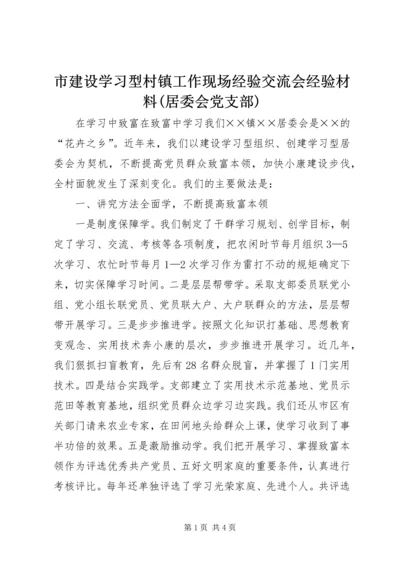 市建设学习型村镇工作现场经验交流会经验材料(居委会党支部)

在学习中致富在致富中学习我们××镇××居委会是××的“花卉之乡”。近年来，我们以建设学习型组织、创建学习型居委会为契机，不断提高党员群众致富本领，加快小康建设步伐，全村面貌发生了深刻变化。我们的主要做法是：

一、讲究方法全面学，不断提高致富本领

一是制度保障学。我们制定了干群学习规划、创学目标，制定了学习、交流、考核等各项制度，把农闲时节每月组织3—5次学习、农忙时节每月1—2次学习作为雷打不动的规矩确定下来，切实保障学习时间。二是层层帮带学。采取支部委员联党小组、党小组长联党员、党员联大户、大户联群众的方法，层层帮带开展学习。三是步步推进学。按照文化知识打基础、思想教育变观念、实用技术奔小康的层次，步步推进开展学习。近几年，我们狠抓扫盲教育，先后有28名群众脱盲，并掌握了1门实用技术。四是结合实践学。支部建立了实用技术示范基地、党员示范田等教育基地，组织党员群众边学习边实践。我们还从市区有关部门请来农业专家，在田间地头给群众上课，使学习收到了事半功倍的效果。五是激励推动学。我们把开展学习、掌握致富本领作为评选优秀共产党员、五好文明家庭的重要条件，认真进行考核评比。每年还单独评选了学习光荣家庭、先进个人。共评选

第1页 共4页